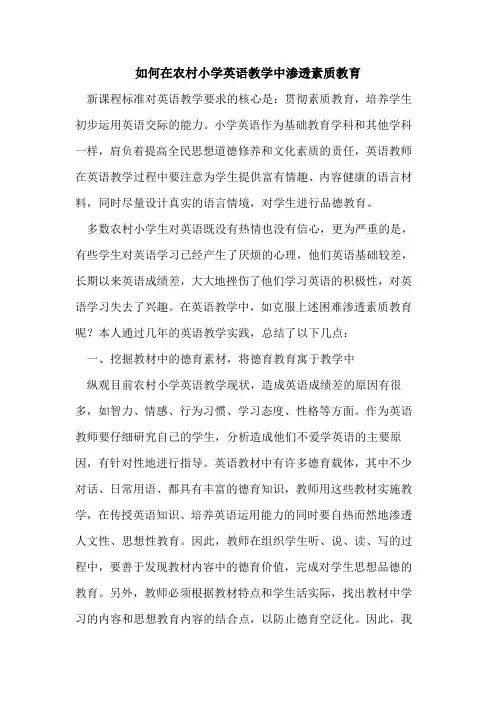 如何在农村小学英语教学中渗透素质教育

新课程标准对英语教学要求的核心是：贯彻素质教育，培养学生初步运用英语交际的能力。小学英语作为基础教育学科和其他学科一样，肩负着提高全民思想道德修养和文化素质的责任，英语教师在英语教学过程中要注意为学生提供富有情趣、内容健康的语言材料，同时尽量设计真实的语言情境，对学生进行品德教育。

多数农村小学生对英语既没有热情也没有信心，更为严重的是，有些学生对英语学习已经产生了厌烦的心理，他们英语基础较差，长期以来英语成绩差，大大地挫伤了他们学习英语的积极性，对英语学习失去了兴趣。在英语教学中，如克服上述困难渗透素质教育呢？本人通过几年的英语教学实践，总结了以下几点：

一、挖掘教材中的德育素材，将德育教育寓于教学中

纵观目前农村小学英语教学现状，造成英语成绩差的原因有很多，如智力、情感、行为习惯、学习态度、性格等方面。作为英语教师要仔细研究自己的学生，分析造成他们不爱学英语的主要原因，有针对性地进行指导。英语教材中有许多德育载体，其中不少对话、日常用语、都具有丰富的德育知识，教师用这些教材实施教学，在传授英语知识、培养英语运用能力的同时要自热而然地渗透人文性、思想性教育。因此，教师在组织学生听、说、读、写的过程中，要善于发现教材内容中的德育价值，完成对学生思想品德的教育。另外，教师必须根据教材特点和学生活实际，找出教材中学习的内容和思想教育内容的结合点，以防止德育空泛化。因此，我